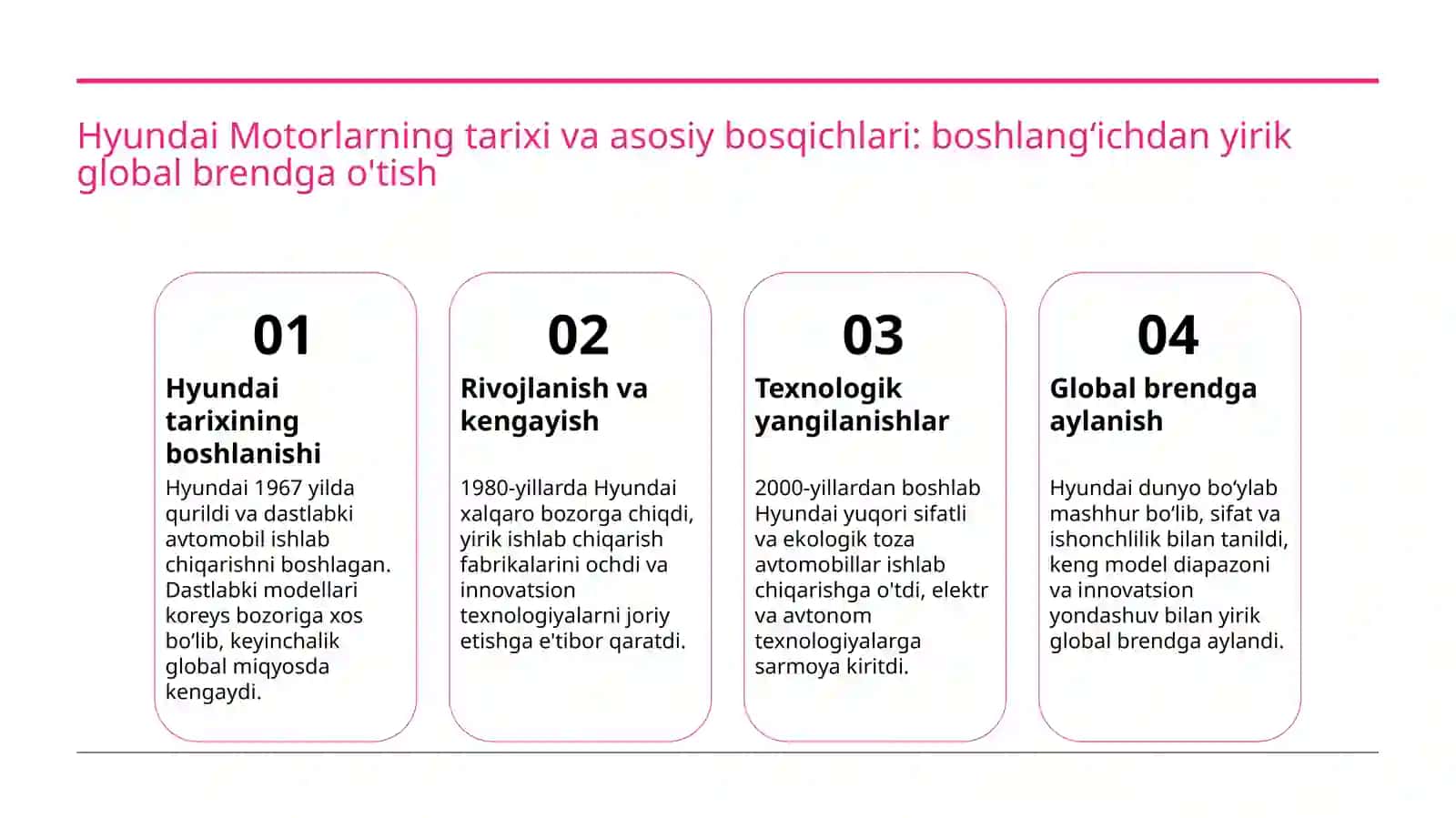 Hyundai Motorlarning tarixi va asosiy bosqichlari: boshlang‘ichdan yirik global brendga o'tish

01
Hyundai tarixining boshlanishi
Hyundai 1967 yilda qurildi va dastlabki avtomobil ishlab chiqarishni boshlagan. Dastlabki modellari koreys bozoriga xos bo‘lib, keyinchalik global miqyosda kengaydi.

02
Rivojlanish va kengayish
1980-yillarda Hyundai xalqaro bozorga chiqdi, yirik ishlab chiqarish fabrikalarini ochdi va innovatsion texnologiyalarni joriy etishga e'tibor qaratdi.

03
Texnologik yangilanishlar
2000-yillardan boshlab Hyundai yuqori sifatli va ekologik toza avtomobillar ishlab chiqarishga o'tdi, elektr va avtonom texnologiyalarga sarmoya kiritdi.

04
Global brendga aylanish
Hyundai dunyo bo‘ylab mashhur bo‘lib, sifat va ishonchlilik bilan tanildi, keng model diapazoni va innovatsion yondashuv bilan yirik global brendga aylandi.